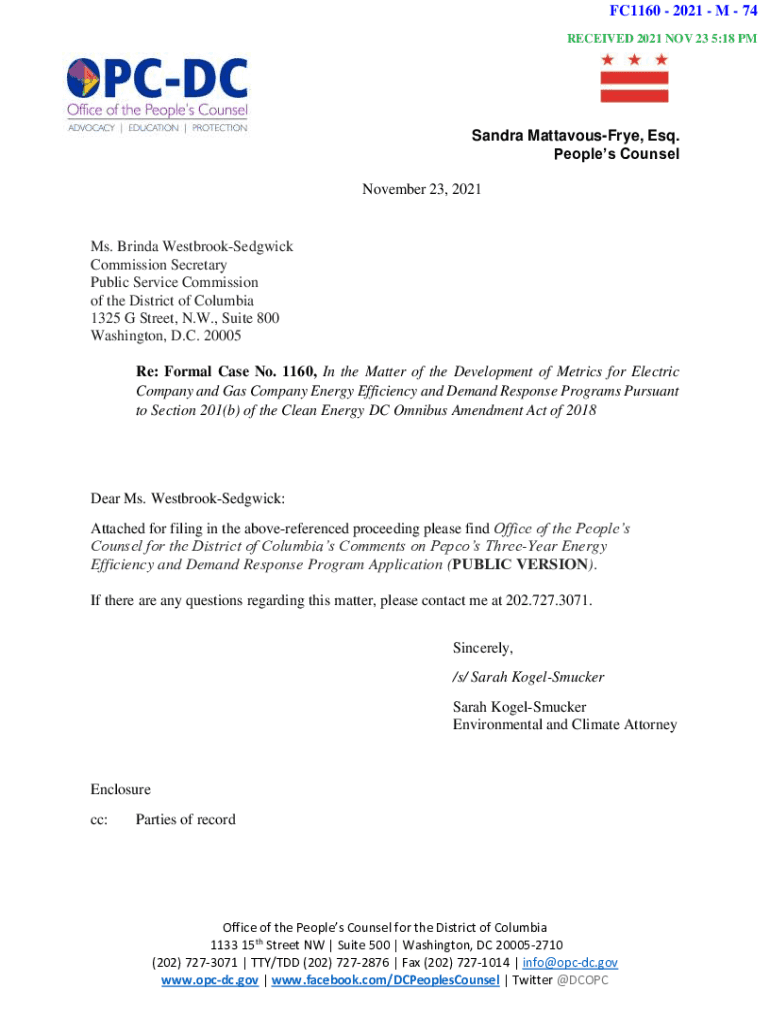 FC1160 - 2021 - M - 74
RECEIVED 2021 NOV 23 5:18 PM

OPC-DC
Office of the People's Counsel
ADVOCACY | EDUCATION | PROTECTION

Sandra Mattavous-Frye, Esq.
People's Counsel

November 23, 2021

Ms. Brinda Westbrook-Sedgwick
Commission Secretary
Public Service Commission
of the District of Columbia
1325 G Street, N.W., Suite 800
Washington, D.C. 20005

Re: Formal Case No. 1160, In the Matter of the Development of Metrics for Electric Company and Gas Company Energy Efficiency and Demand Response Programs Pursuant to Section 201(b) of the Clean Energy DC Omnibus Amendment Act of 2018

Dear Ms. Westbrook-Sedgwick:

Attached for filing in the above-referenced proceeding please find Office of the People's Counsel for the District of Columbia's Comments on Pepco's Three-Year Energy Efficiency and Demand Response Program Application (PUBLIC VERSION).

If there are any questions regarding this matter, please contact me at 202.727.3071.

Sincerely,

/s/ Sarah Kogel-Smucker

Sarah Kogel-Smucker
Environmental and Climate Attorney

Enclosure

cc: Parties of record

Office of the People's Counsel for the District of Columbia
1133 15$^{th}$ Street NW | Suite 500 | Washington, DC 20005-2710
(202) 727-3071 | TTY/TDD (202) 727-2876 | Fax (202) 727-1014 | info@opc-dc.gov
www.opc-dc.gov | www.facebook.com/DCPeoplesCounsel | Twitter @DCOPC